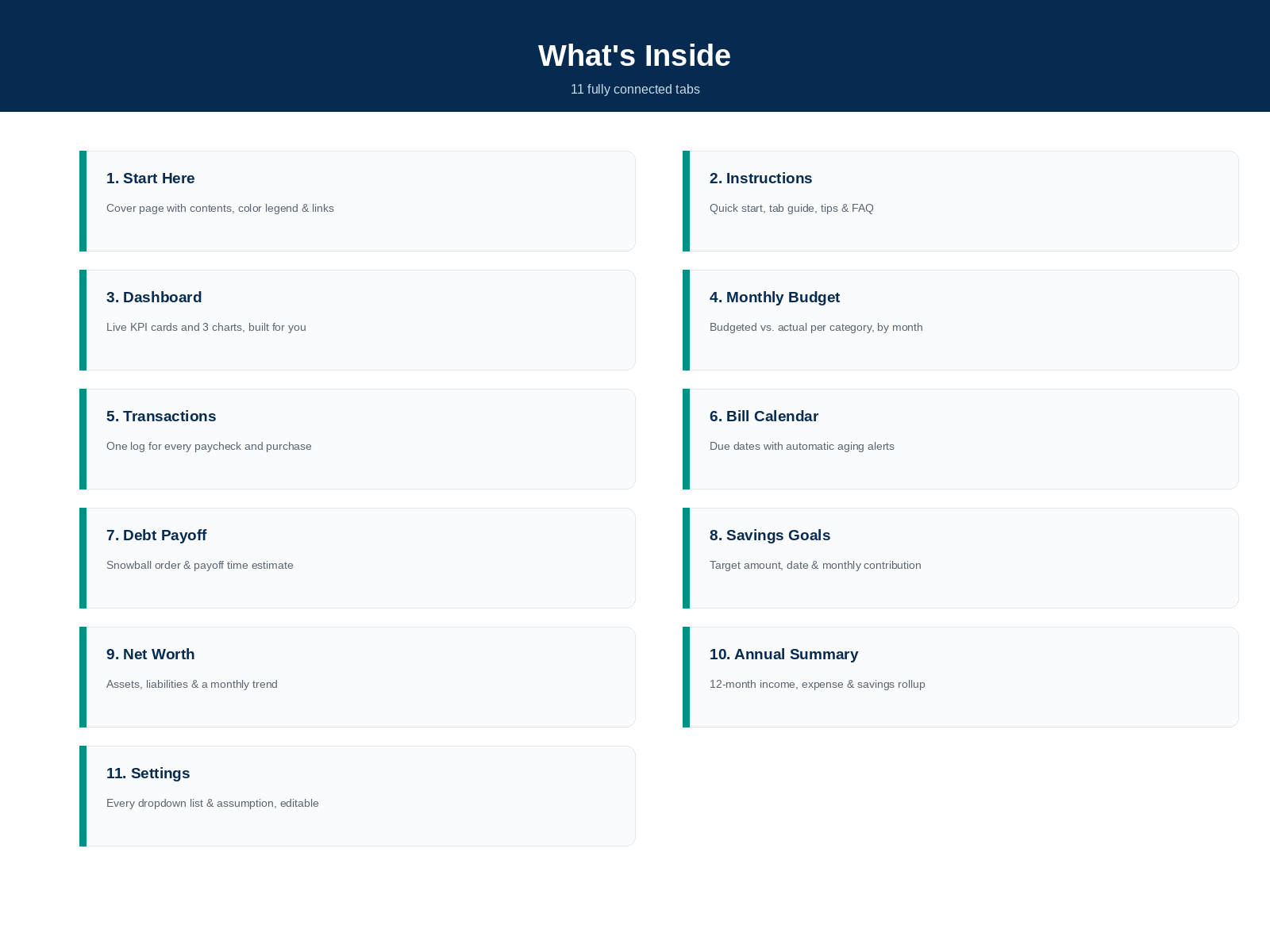 What's Inside

11 fully connected tabs

1. Start Here

Cover page with contents, color legend & links

2. Instructions

Quick start, tab guide, tips & FAQ

3. Dashboard

Live KPI cards and 3 charts, built for you

4. Monthly Budget

Budgeted vs. actual per category, by month

5. Transactions

One log for every paycheck and purchase

6. Bill Calendar

Due dates with automatic aging alerts

7. Debt Payoff

Snowball order & payoff time estimate

8. Savings Goals

Target amount, date & monthly contribution

9. Net Worth

Assets, liabilities & a monthly trend

10. Annual Summary

12-month income, expense & savings rollup

11. Settings

Every dropdown list & assumption, editable